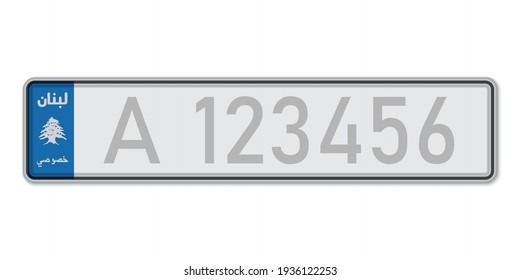 لبنان

خصوصي

A 123456

shutterstock.com · 1936122253